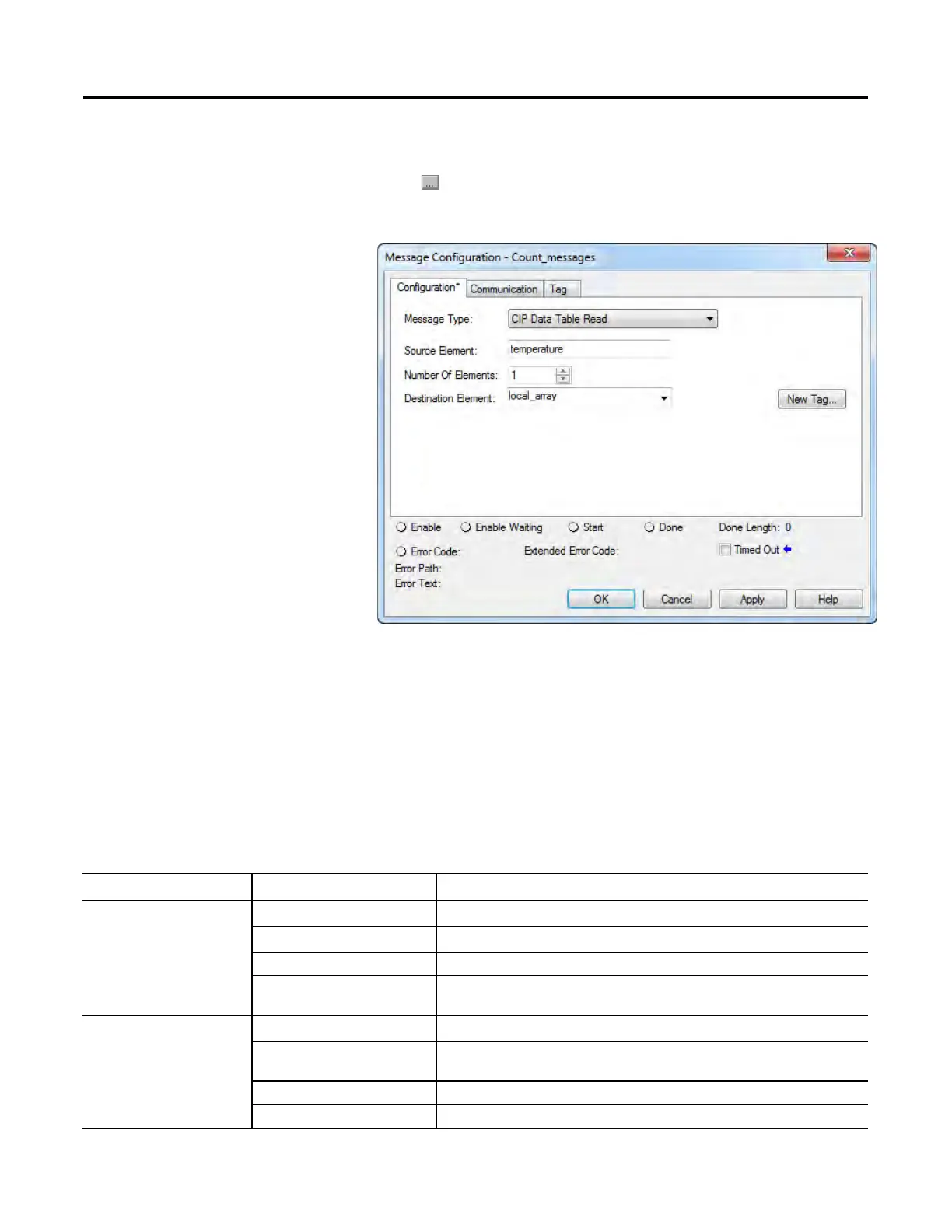 ...

Message Configuration - Count_messages

Configuration* Communication Tag

Message Type: CIP Data Table Read

Source Element: temperature

Number Of Elements: 1

Destination Element: local_array

New Tag...

Enable Enable Waiting Start Done Done Length: 0

Error Code: Extended Error Code: Timed Out

Error Path:

Error Text:

OK Cancel Apply Help